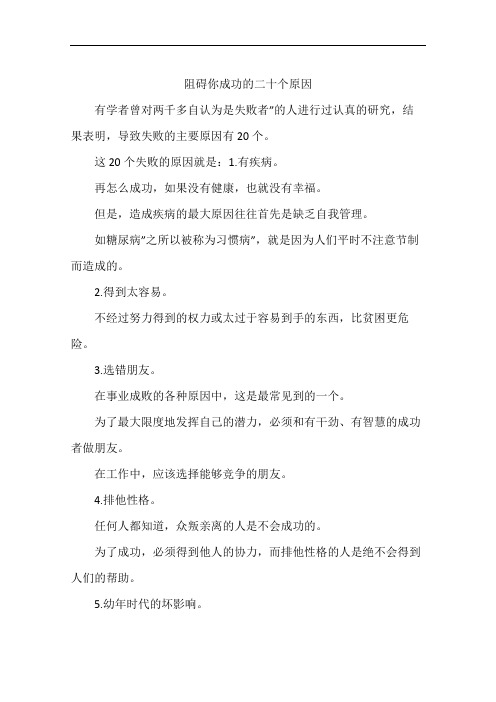 阻碍你成功的二十个原因

有学者曾对两千多自认为是失败者"的人进行过认真的研究，结果表明，导致失败的主要原因有20个。

这20个失败的原因就是：1.有疾病。

再怎么成功，如果没有健康，也就没有幸福。

但是，造成疾病的最大原因往往首先是缺乏自我管理。

如糖尿病"之所以被称为习惯病"，就是因为人们平时不注意节制而造成的。

2.得到太容易。

不经过努力得到的权力或太过于容易到手的东西，比贫困更危险。

3.选错朋友。

在事业成败的各种原因中，这是最常见到的一个。

为了最大限度地发挥自己的潜力，必须和有干劲、有智慧的成功者做朋友。

在工作中，应该选择能够竞争的朋友。

4.排他性格。

任何人都知道，众叛亲离的人是不会成功的。

为了成功，必须得到他人的协力，而排他性格的人是绝不会得到人们的帮助。

5.幼年时代的坏影响。